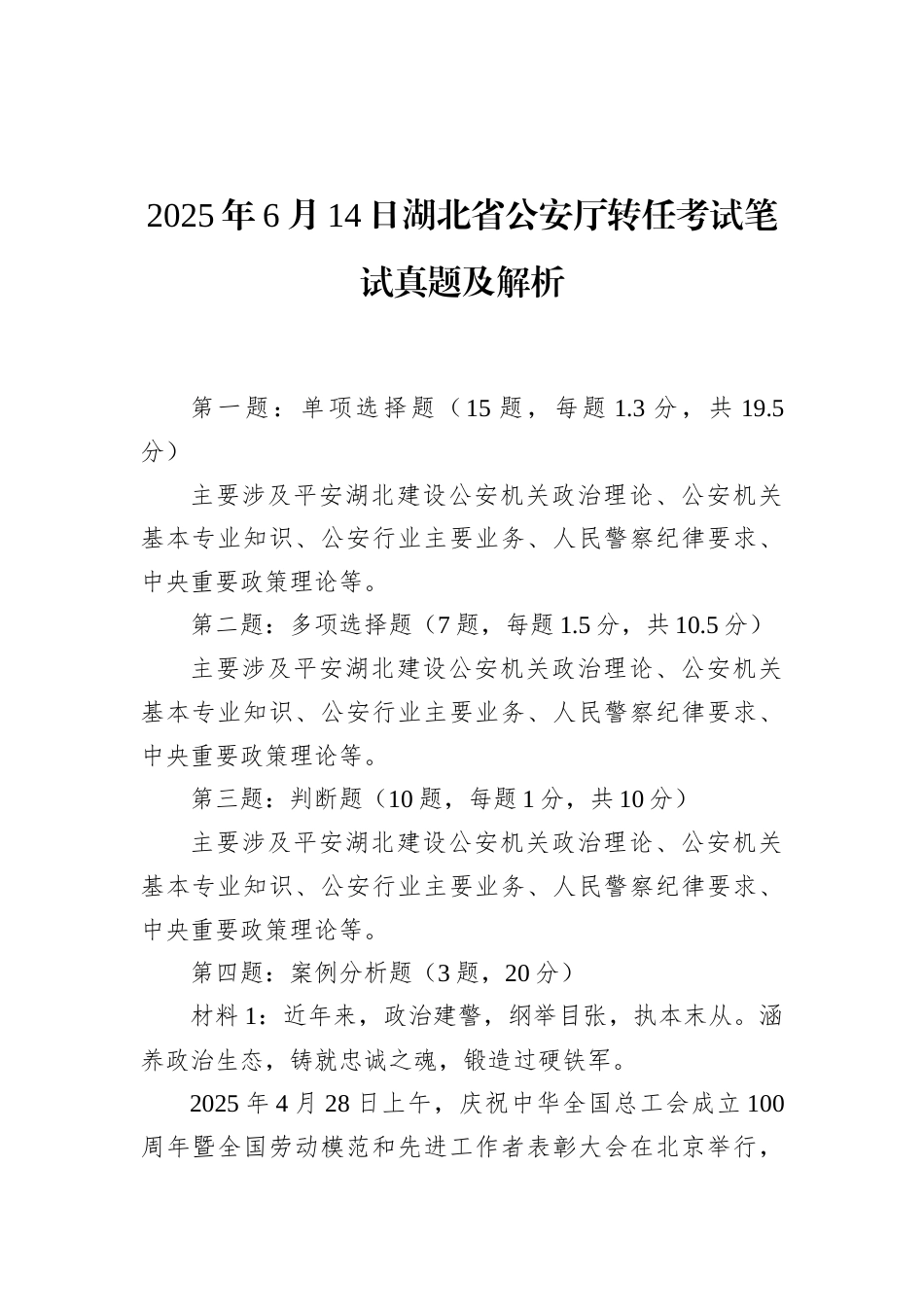 2025年6月14日湖北省公安厅转任考试笔试真题及解析

第一题：单项选择题（15题，每题1.3分，共19.5分）

主要涉及平安湖北建设公安机关政治理论、公安机关基本专业知识、公安行业主要业务、人民警察纪律要求、中央重要政策理论等。

第二题：多项选择题（7题，每题1.5分，共10.5分）

主要涉及平安湖北建设公安机关政治理论、公安机关基本专业知识、公安行业主要业务、人民警察纪律要求、中央重要政策理论等。

第三题：判断题（10题，每题1分，共10分）

主要涉及平安湖北建设公安机关政治理论、公安机关基本专业知识、公安行业主要业务、人民警察纪律要求、中央重要政策理论等。

第四题：案例分析题（3题，20分）

材料1：近年来，政治建警，纲举目张，执本末从。涵养政治生态，铸就忠诚之魂，锻造过硬铁军。

2025年4月28日上午，庆祝中华全国总工会成立100周年暨全国劳动模范和先进工作者表彰大会在北京举行，